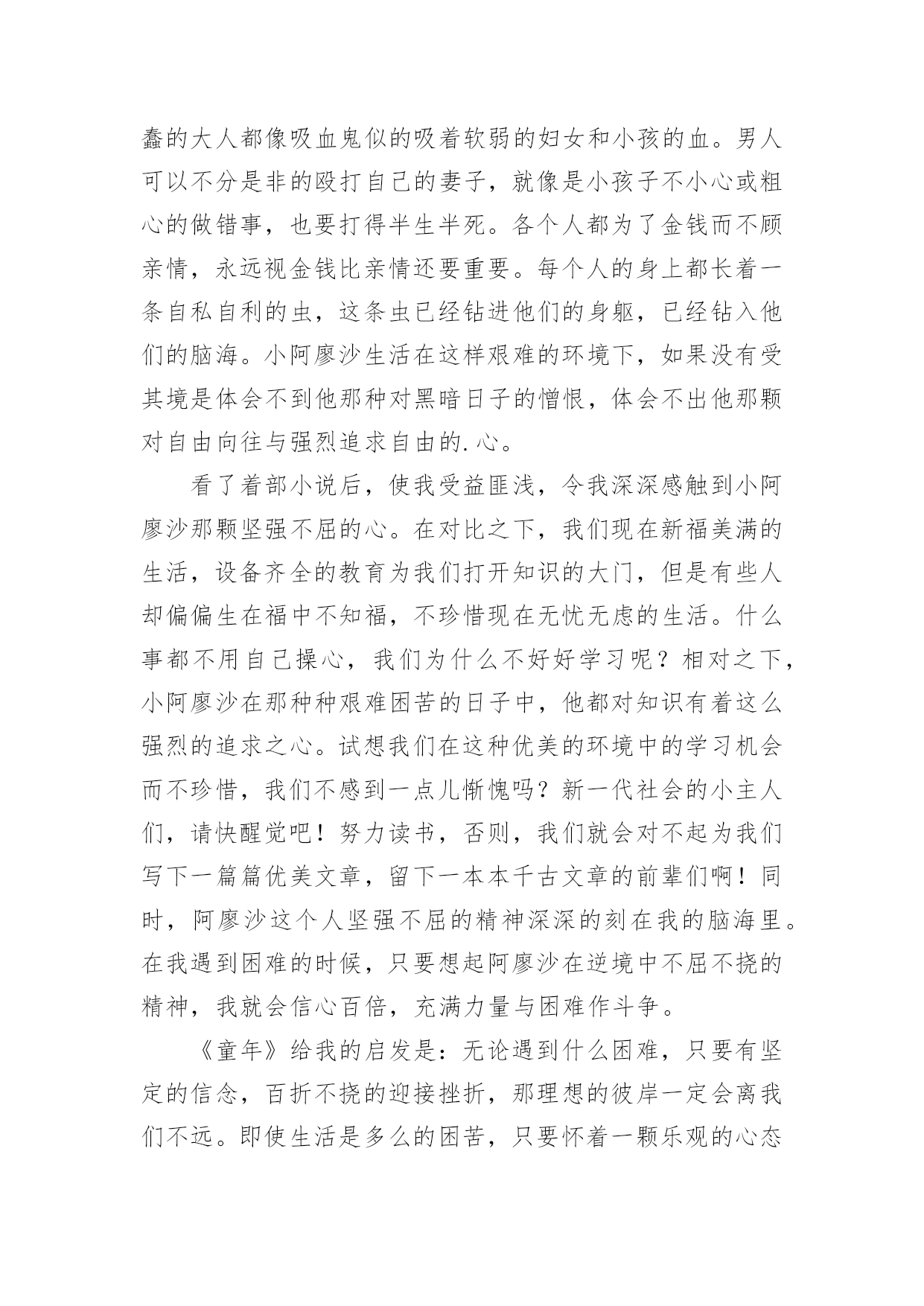 蠢的大人都像吸血鬼似的吸着软弱的妇女和小孩的血。男人可以不分是非的殴打自己的妻子，就像是小孩子不小心或粗心的做错事，也要打得半生半死。各个人都为了金钱而不顾亲情，永远视金钱比亲情还要重要。每个人的身上都长着一条自私自利的虫，这条虫已经钻进他们的身躯，已经钻入他们的脑海。小阿廖沙生活在这样艰难的环境下，如果没有受其境是体会不到他那种对黑暗日子的憎恨，体会不出他那颗对自由向往与强烈追求自由的.心。

看了着部小说后，使我受益匪浅，令我深深感触到小阿廖沙那颗坚强不屈的心。在对比之下，我们现在新福美满的生活，设备齐全的教育为我们打开知识的大门，但是有些人却偏偏生在福中不知福，不珍惜现在无忧无虑的生活。什么事都不用自己操心，我们为什么不好好学习呢？相对之下，小阿廖沙在那种种艰难困苦的日子中，他都对知识有着这么强烈的追求之心。试想我们在这种优美的环境中的学习机会而不珍惜，我们不感到一点儿惭愧吗？新一代社会的小主人们，请快醒觉吧！努力读书，否则，我们就会对不起为我们写下一篇篇优美文章，留下一本本千古文章的前辈们啊！同时，阿廖沙这个人坚强不屈的精神深深的刻在我的脑海里。在我遇到困难的时候，只要想起阿廖沙在逆境中不屈不挠的精神，我就会信心百倍，充满力量与困难作斗争。

《童年》给我的启发是：无论遇到什么困难，只要有坚定的信念，百折不挠的迎接挫折，那理想的彼岸一定会离我们不远。即使生活是多么的困苦，只要怀着一颗乐观的心态